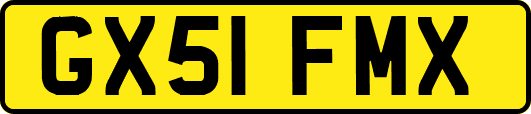 GX51 FMX